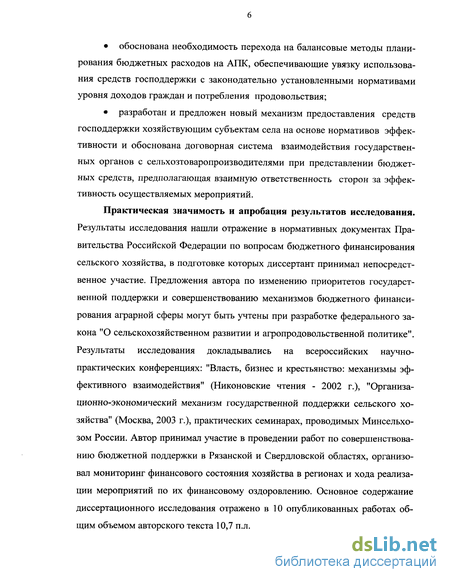 6

• обоснована необходимость перехода на балансовые методы планирования бюджетных расходов на АПК, обеспечивающие увязку использования средств господдержки с законодательно установленными нормативами уровня доходов граждан и потребления продовольствия;

• разработан и предложен новый механизм предоставления средств господдержки хозяйствующим субъектам села на основе нормативов эффективности и обоснована договорная система взаимодействия государственных органов с сельхозтоваропроизводителями при представлении бюджетных средств, предполагающая взаимную ответственность сторон за эффективность осуществляемых мероприятий.

**Практическая значимость и апробация результатов исследования.** Результаты исследования нашли отражение в нормативных документах Правительства Российской Федерации по вопросам бюджетного финансирования сельского хозяйства, в подготовке которых диссертант принимал непосредственное участие. Предложения автора по изменению приоритетов государственной поддержки и совершенствованию механизмов бюджетного финансирования аграрной сферы могут быть учтены при разработке федерального закона "О сельскохозяйственном развитии и агропродовольственной политике". Результаты исследования докладывались на всероссийских научно-практических конференциях: "Власть, бизнес и крестьянство: механизмы эффективного взаимодействия" (Никоновские чтения - 2002 г.), "Организационно-экономический механизм государственной поддержки сельского хозяйства" (Москва, 2003 г.), практических семинарах, проводимых Минсельхозом России. Автор принимал участие в проведении работ по совершенствованию бюджетной поддержки в Рязанской и Свердловской областях, организовал мониторинг финансового состояния хозяйства в регионах и хода реализации мероприятий по их финансовому оздоровлению. Основное содержание диссертационного исследования отражено в 10 опубликованных работах общим объемом авторского текста 10,7 п.л.

dsLib.net
библиотека диссертаций